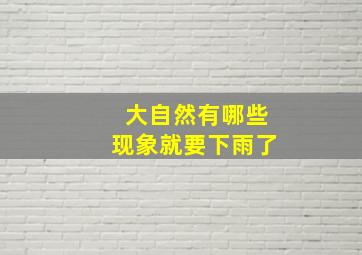 大自然有哪些
现象就要下雨了